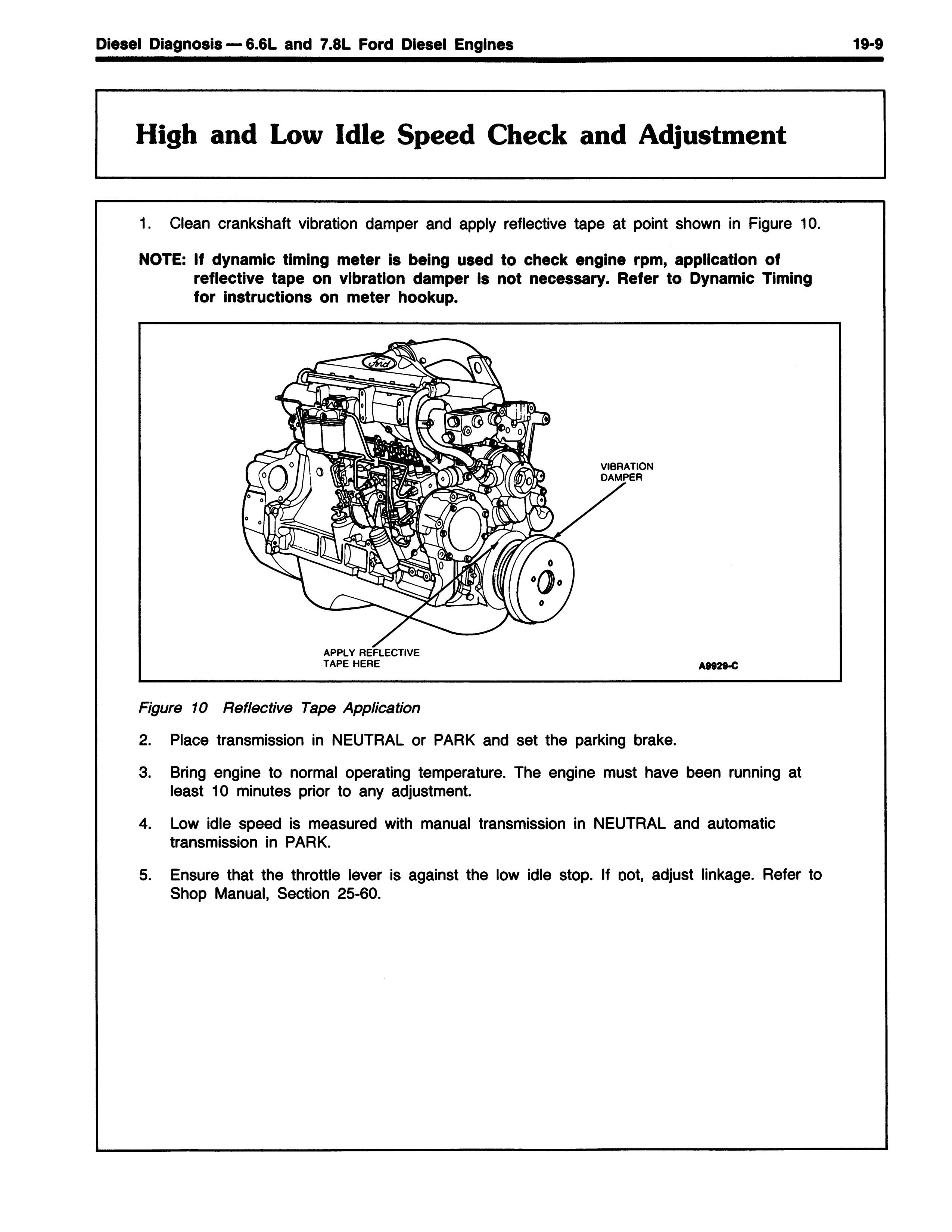 Diesel Diagnosis — 6.6L and 7.8L Ford Diesel Engines 19-9

High and Low Idle Speed Check and Adjustment

1. Clean crankshaft vibration damper and apply reflective tape at point shown in Figure 10.

NOTE: If dynamic timing meter is being used to check engine rpm, application of reflective tape on vibration damper is not necessary. Refer to Dynamic Timing for instructions on meter hookup.

Ford

VIBRATION DAMPER

APPLY REFLECTIVE TAPE HERE

A9929-C

Figure 10 Reflective Tape Application

2. Place transmission in NEUTRAL or PARK and set the parking brake.

3. Bring engine to normal operating temperature. The engine must have been running at least 10 minutes prior to any adjustment.

4. Low idle speed is measured with manual transmission in NEUTRAL and automatic transmission in PARK.

5. Ensure that the throttle lever is against the low idle stop. If not, adjust linkage. Refer to Shop Manual, Section 25-60.